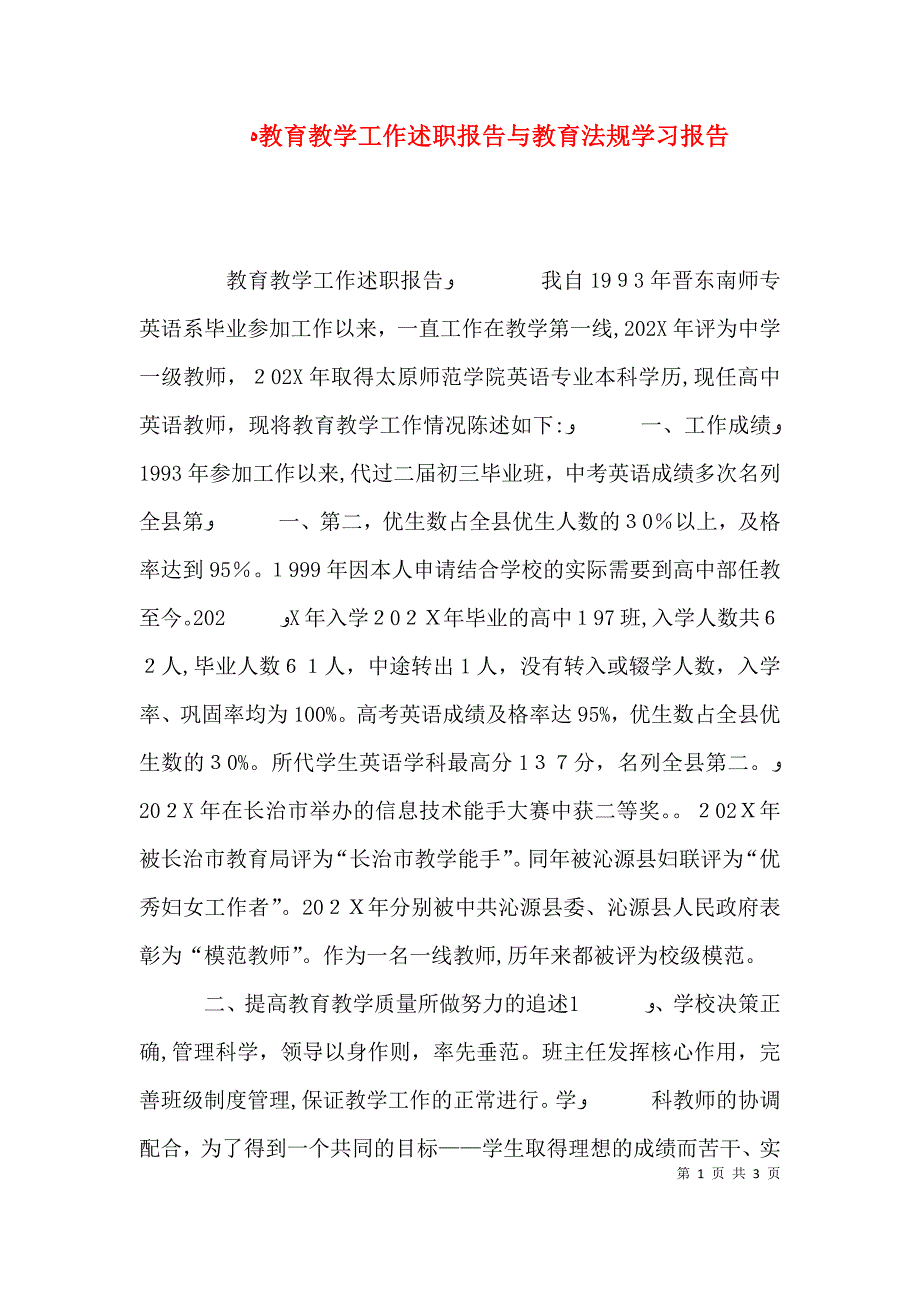 教育教学工作述职报告与教育法规学习报告

教育教学工作述职报告 我自1993年晋东南师专英语系毕业参加工作以来，一直工作在教学第一线,202X年评为中学一级教师，202X年取得太原师范学院英语专业本科学历,现任高中英语教师，现将教育教学工作情况陈述如下: 一、工作成绩 1993年参加工作以来,代过二届初三毕业班，中考英语成绩多次名列全县第 一、第二，优生数占全县优生人数的30％以上，及格率达到95％。1999年因本人申请结合学校的实际需要到高中部任教至今。202 X年入学202X年毕业的高中197班,入学人数共62人,毕业人数61人，中途转出1人，没有转入或辍学人数，入学率、巩固率均为100%。高考英语成绩及格率达95%，优生数占全县优生数的30%。所代学生英语学科最高分137分，名列全县第二。 202X年在长治市举办的信息技术能手大赛中获二等奖。。202X年被长治市教育局评为“长治市教学能手”。同年被沁源县妇联评为“优秀妇女工作者”。202X年分别被中共沁源县委、沁源县人民政府表彰为“模范教师”。作为一名一线教师,历年来都被评为校级模范。

二、提高教育教学质量所做努力的追述1 、学校决策正确,管理科学，领导以身作则，率先垂范。班主任发挥核心作用，完善班级制度管理,保证教学工作的正常进行。学 科教师的协调配合，为了得到一个共同的目标——学生取得理想的成绩而苦干、实

第 1 页 共 3 页